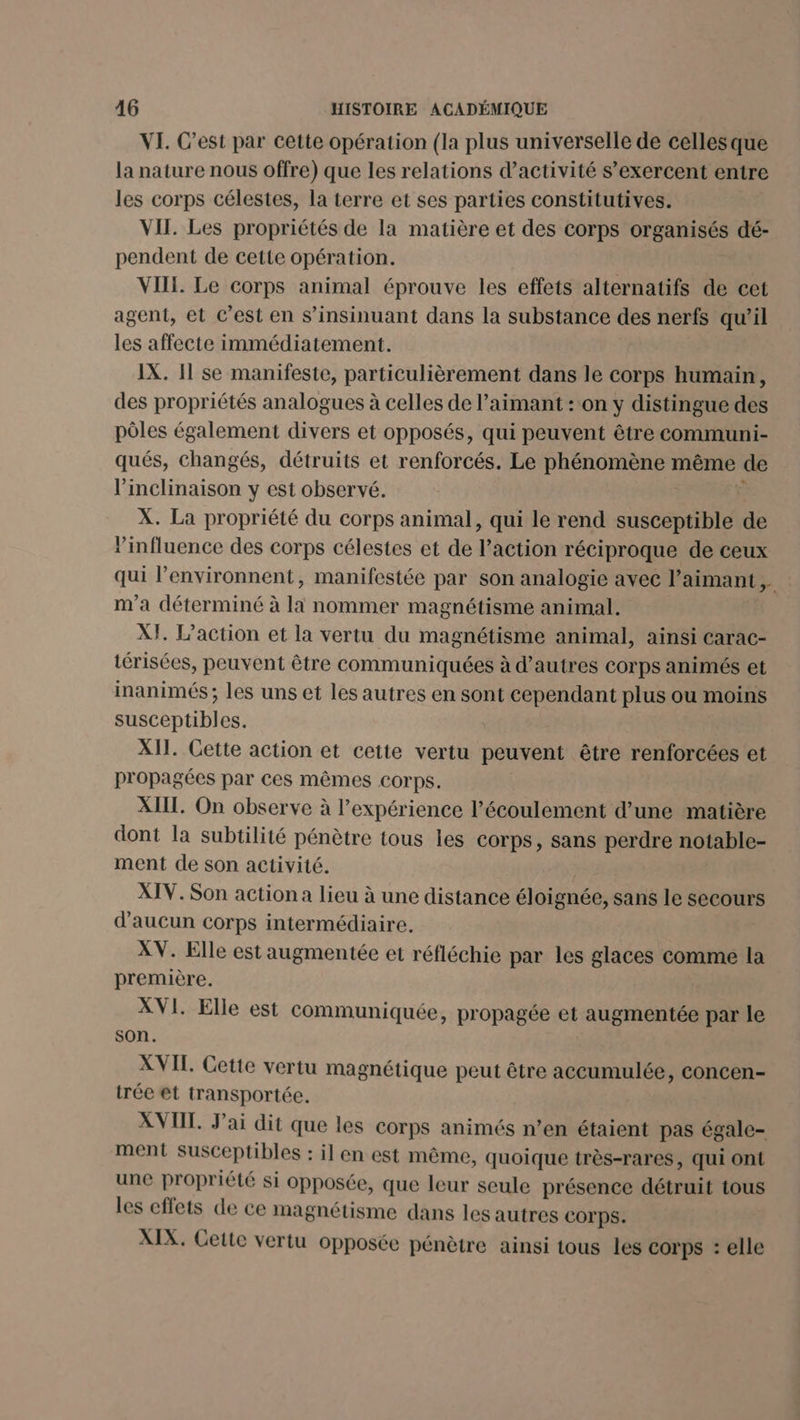 16 HISTOIRE ACADÉMIQUE

VI. C'est par cette opération (la plus universelle de celles que la nature nous offre) que les relations d'activité s'exercent entre les corps célestes, la terre et ses parties constitutives.

VII. Les propriétés de la matière et des corps organisés dépendent de cette opération.

VIII. Le corps animal éprouve les effets alternatifs de cet agent, et c'est en s'insinuant dans la substance des nerfs qu'il les affecte immédiatement.

IX. Il se manifeste, particulièrement dans le corps humain, des propriétés analogues à celles de l'aimant : on y distingue des pôles également divers et opposés, qui peuvent être communiqués, changés, détruits et renforcés. Le phénomène même de l'inclinaison y est observé.

X. La propriété du corps animal, qui le rend susceptible de l'influence des corps célestes et de l'action réciproque de ceux qui l'environnent, manifestée par son analogie avec l'aimant, m'a déterminé à la nommer magnétisme animal.

XI. L'action et la vertu du magnétisme animal, ainsi caractérisées, peuvent être communiquées à d'autres corps animés et inanimés; les uns et les autres en sont cependant plus ou moins susceptibles.

XII. Cette action et cette vertu peuvent être renforcées et propagées par ces mêmes corps.

XIII. On observe à l'expérience l'écoulement d'une matière dont la subtilité pénètre tous les corps, sans perdre notablement de son activité.

XIV. Son action a lieu à une distance éloignée, sans le secours d'aucun corps intermédiaire.

XV. Elle est augmentée et réfléchie par les glaces comme la première.

XVI. Elle est communiquée, propagée et augmentée par le son.

XVII. Cette vertu magnétique peut être accumulée, concentrée et transportée.

XVIII. J'ai dit que les corps animés n'en étaient pas également susceptibles : il en est même, quoique très-rares, qui ont une propriété si opposée, que leur seule présence détruit tous les effets de ce magnétisme dans les autres corps.

XIX. Cette vertu opposée pénètre ainsi tous les corps : elle